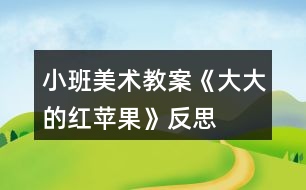 小班美术教案《大大的红苹果》反思